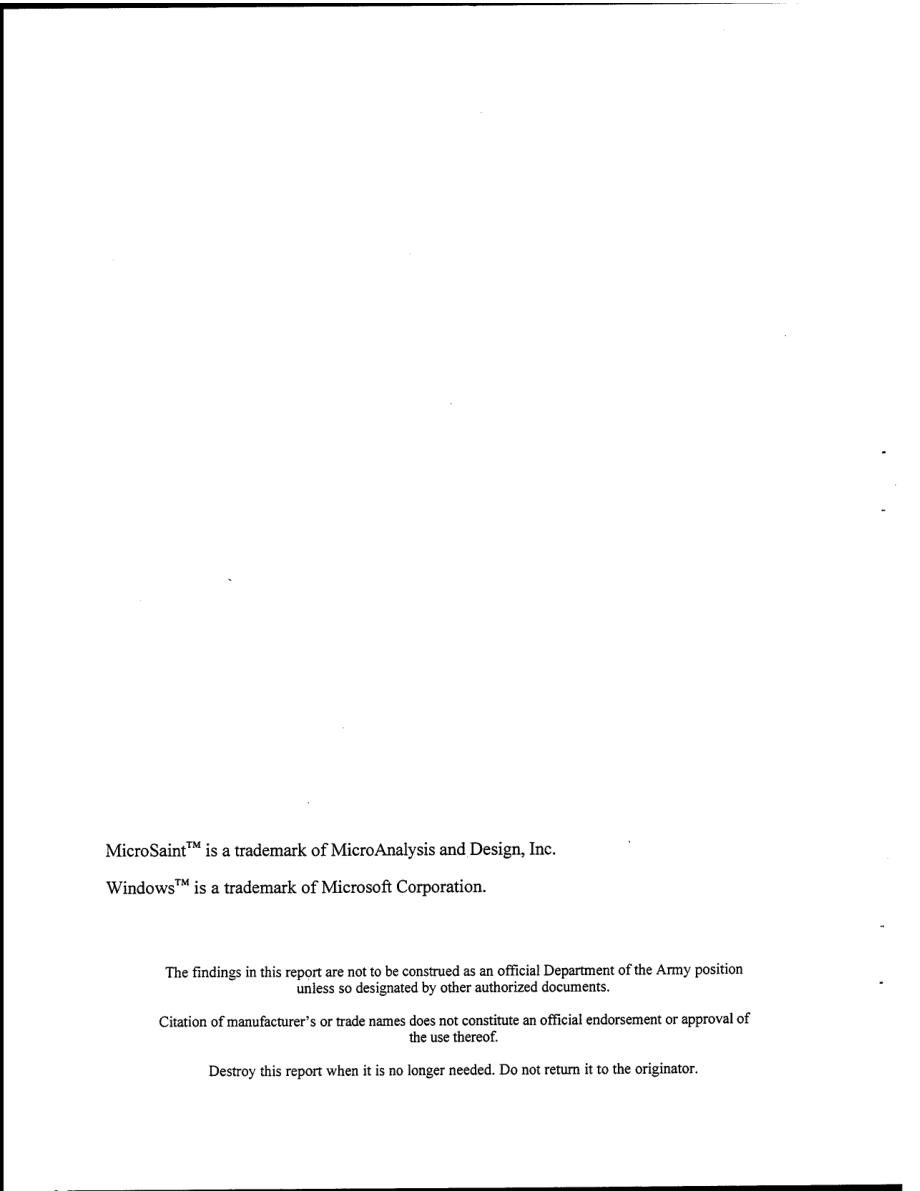 MicroSaint™ is a trademark of MicroAnalysis and Design, Inc.

Windows™ is a trademark of Microsoft Corporation.

The findings in this report are not to be construed as an official Department of the Army position unless so designated by other authorized documents.

Citation of manufacturer's or trade names does not constitute an official endorsement or approval of the use thereof.

Destroy this report when it is no longer needed. Do not return it to the originator.